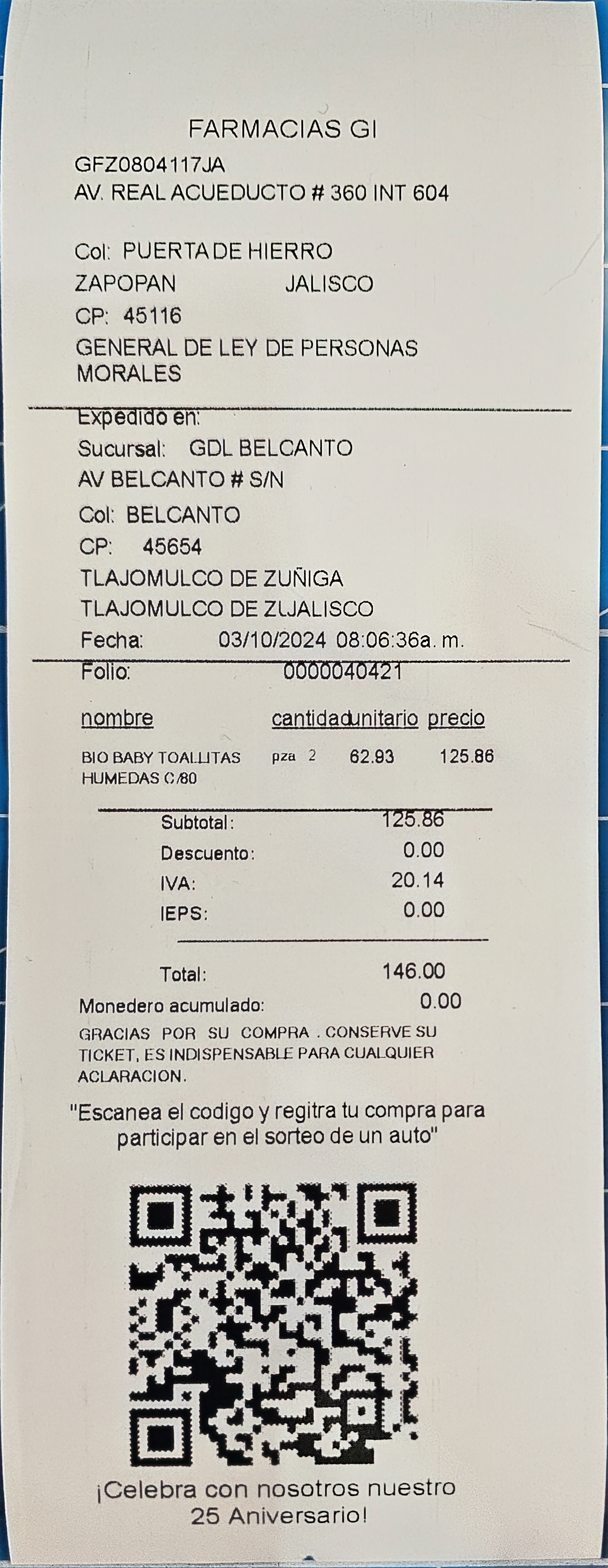 FARMACIAS GI
GFZ0804117JA
AV. REAL ACUEDUCTO # 360 INT 604

Col: PUERTA DE HIERRO
ZAPOPAN JALISCO
CP: 45116
GENERAL DE LEY DE PERSONAS MORALES

Expedido en:
Sucursal: GDL BELCANTO
AV BELCANTO # S/N
Col: BELCANTO
CP: 45654
TLAJOMULCO DE ZUÑIGA
TLAJOMULCO DE ZUJALISCO
Fecha: 03/10/2024 08:06:36a. m.

Folio: 0000040421

| nombre | cantidad | unitario | precio |
|---|---|---|---|
| BIO BABY TOALLITAS HUMEDAS C/80 | pza 2 | 62.93 | 125.86 |

Subtotal: 125.86
Descuento: 0.00
IVA: 20.14
IEPS: 0.00

Total: 146.00
Monedero acumulado: 0.00
GRACIAS POR SU COMPRA . CONSERVE SU TICKET, ES INDISPENSABLE PARA CUALQUIER ACLARACION.

"Escanea el codigo y regitra tu compra para participar en el sorteo de un auto"

¡Celebra con nosotros nuestro 25 Aniversario!